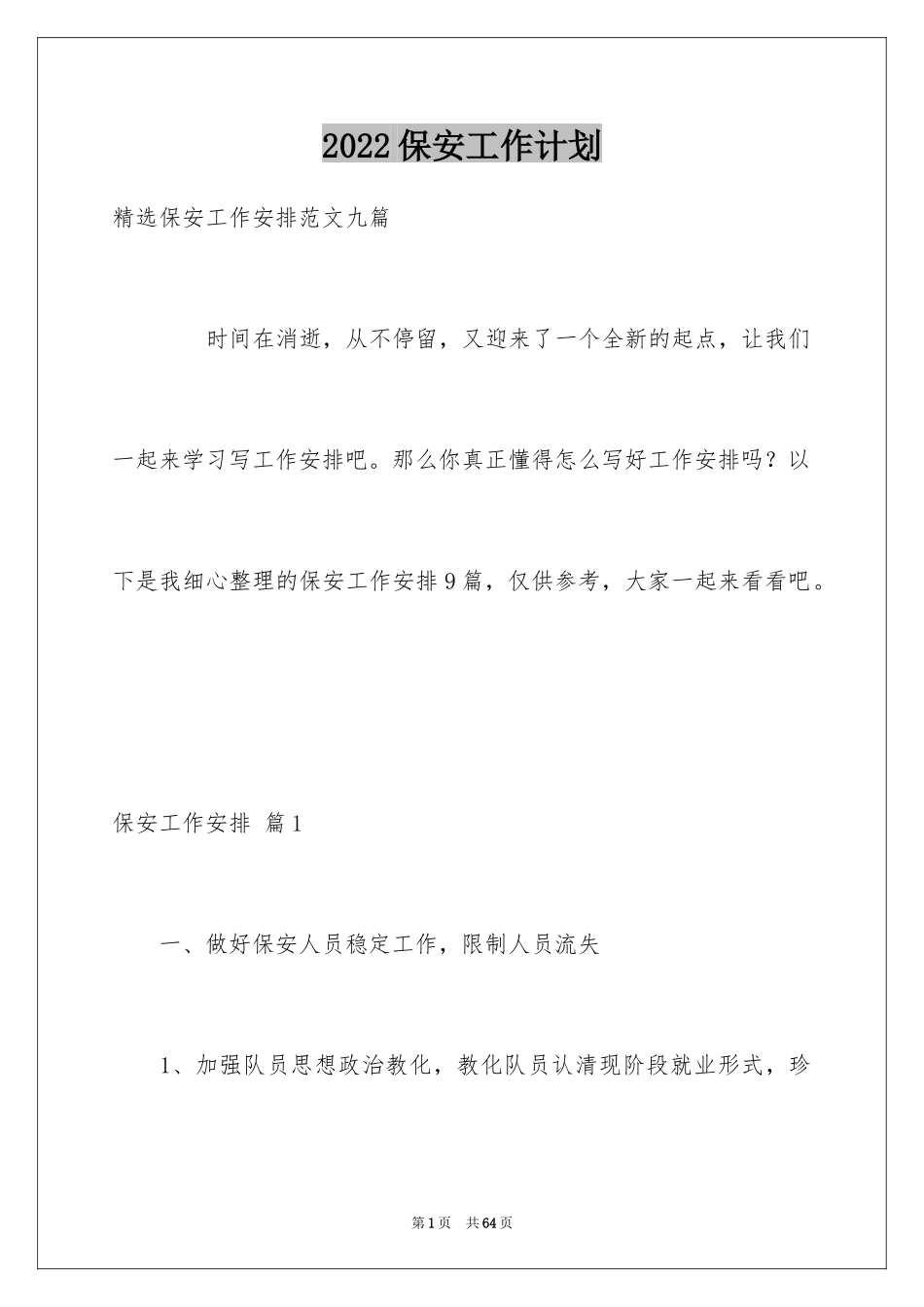 2022保安工作计划

精选保安工作安排范文九篇

时间在消逝，从不停留，又迎来了一个全新的起点，让我们一起来学习写工作安排吧。那么你真正懂得怎么写好工作安排吗？以下是我细心整理的保安工作安排9篇，仅供参考，大家一起来看看吧。

保安工作安排 篇1

一、做好保安人员稳定工作，限制人员流失

1、加强队员思想政治教化，教化队员认清现阶段就业形式，珍

第1页 共64页